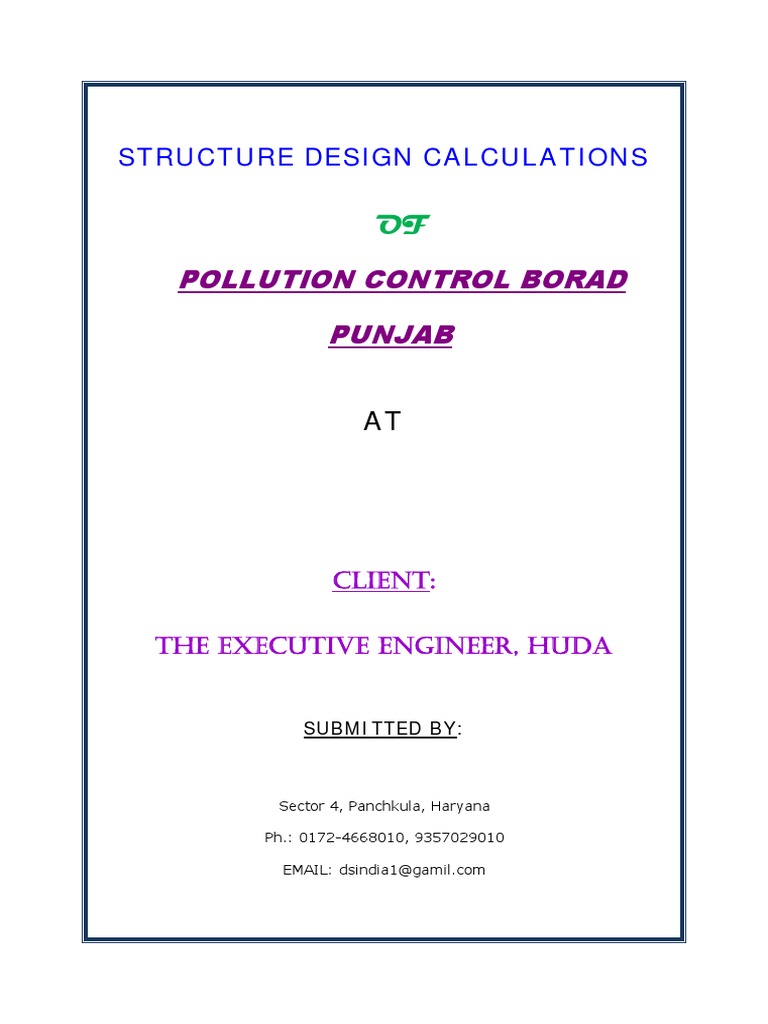 STRUCTURE DESIGN CALCULATIONS

OF

POLLUTION CONTROL BORAD

PUNJAB

AT

CLIENT:

THE EXECUTIVE ENGINEER, HUDA

SUBMITTED BY:

Sector 4, Panchkula, Haryana

Ph.: 0172-4668010, 9357029010

EMAIL: dsindia1@gamil.com